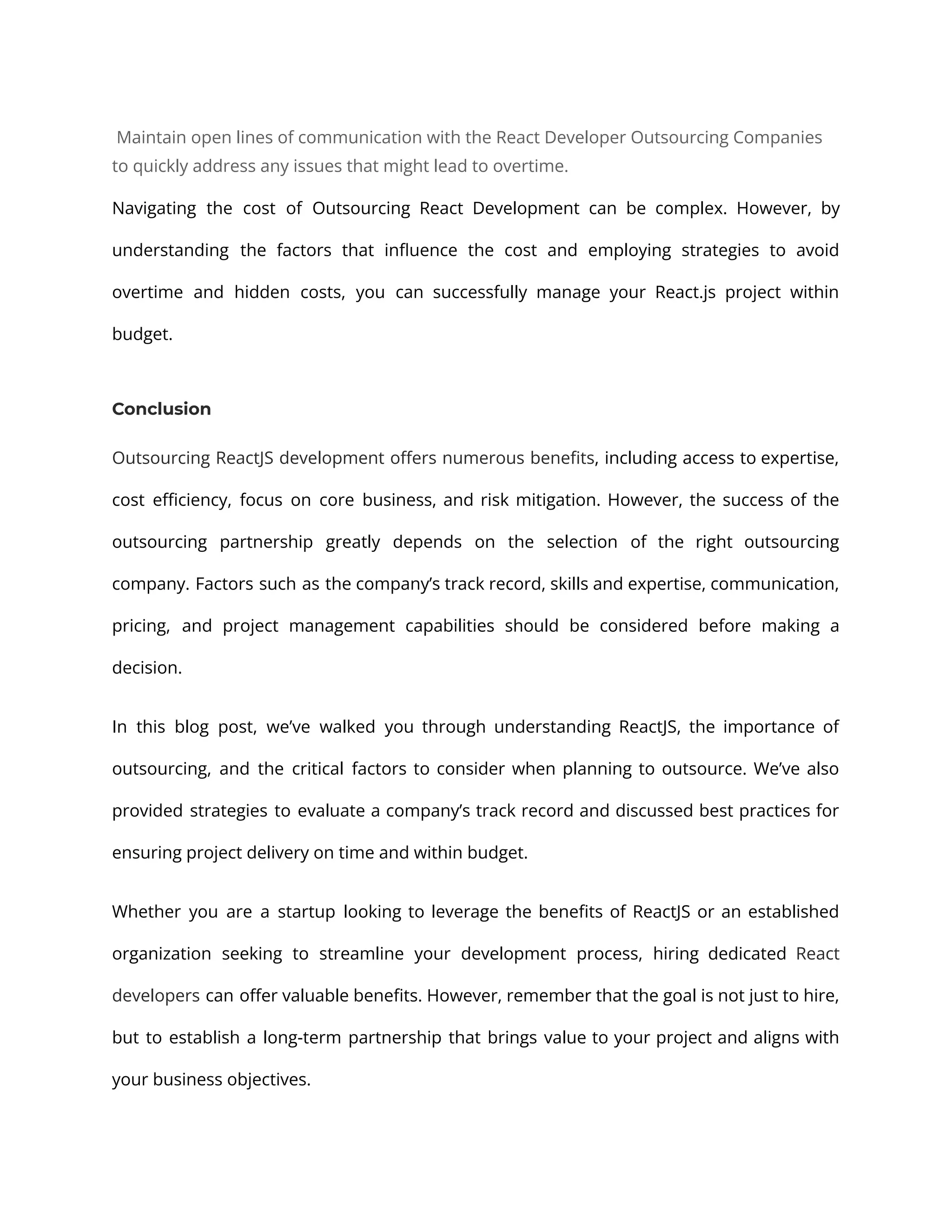 Maintain open lines of communication with the React Developer Outsourcing Companies to quickly address any issues that might lead to overtime.

Navigating the cost of Outsourcing React Development can be complex. However, by understanding the factors that influence the cost and employing strategies to avoid overtime and hidden costs, you can successfully manage your React.js project within budget.

Conclusion

Outsourcing ReactJS development offers numerous benefits, including access to expertise, cost efficiency, focus on core business, and risk mitigation. However, the success of the outsourcing partnership greatly depends on the selection of the right outsourcing company. Factors such as the company's track record, skills and expertise, communication, pricing, and project management capabilities should be considered before making a decision.

In this blog post, we've walked you through understanding ReactJS, the importance of outsourcing, and the critical factors to consider when planning to outsource. We've also provided strategies to evaluate a company's track record and discussed best practices for ensuring project delivery on time and within budget.

Whether you are a startup looking to leverage the benefits of ReactJS or an established organization seeking to streamline your development process, hiring dedicated React developers can offer valuable benefits. However, remember that the goal is not just to hire, but to establish a long-term partnership that brings value to your project and aligns with your business objectives.